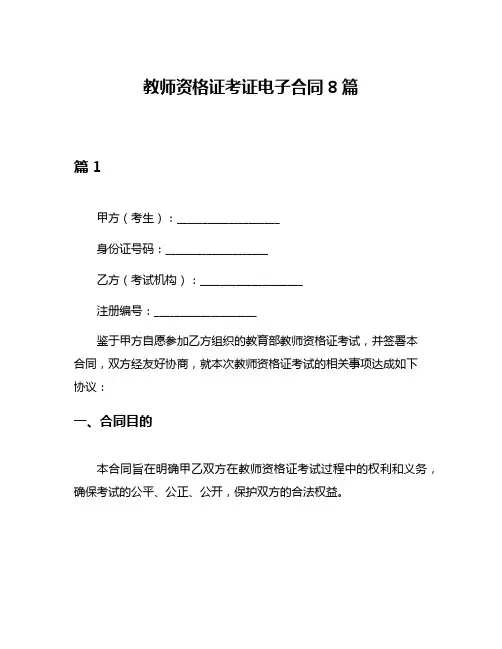 教师资格证考证电子合同 8 篇

篇 1

甲方（考生）：__________________

身份证号码：__________________

乙方（考试机构）：__________________

注册编号：__________________

鉴于甲方自愿参加乙方组织的教育部教师资格证考试，并签署本合同，双方经友好协商，就本次教师资格证考试的相关事项达成如下协议：

一、合同目的

本合同旨在明确甲乙双方在教师资格证考试过程中的权利和义务，确保考试的公平、公正、公开，保护双方的合法权益。